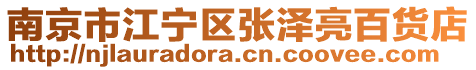 南京市江宁区张泽亮百货店
http://njlauradora.cn.coovee.com